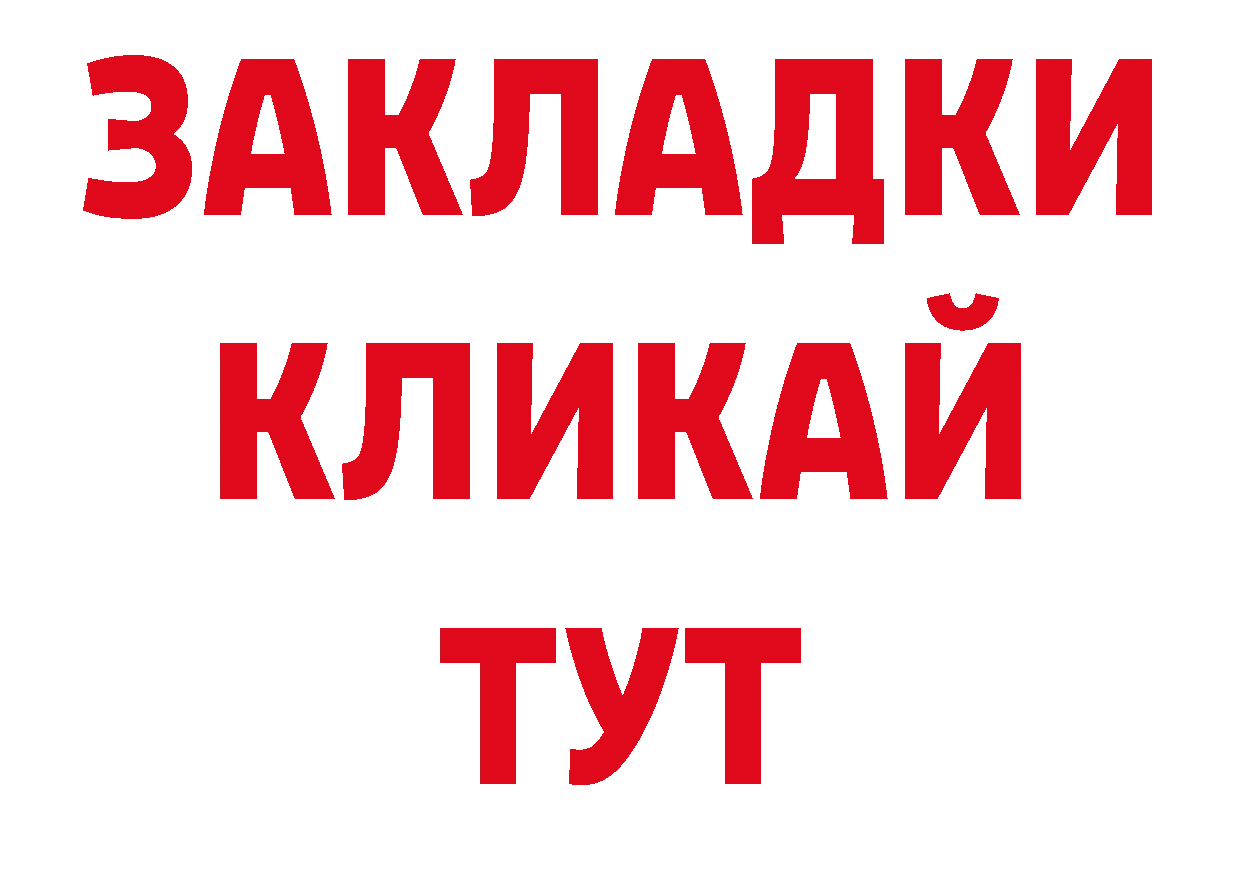 ЗАКЛАДКИ
КЛИКАЙ
ТУТ